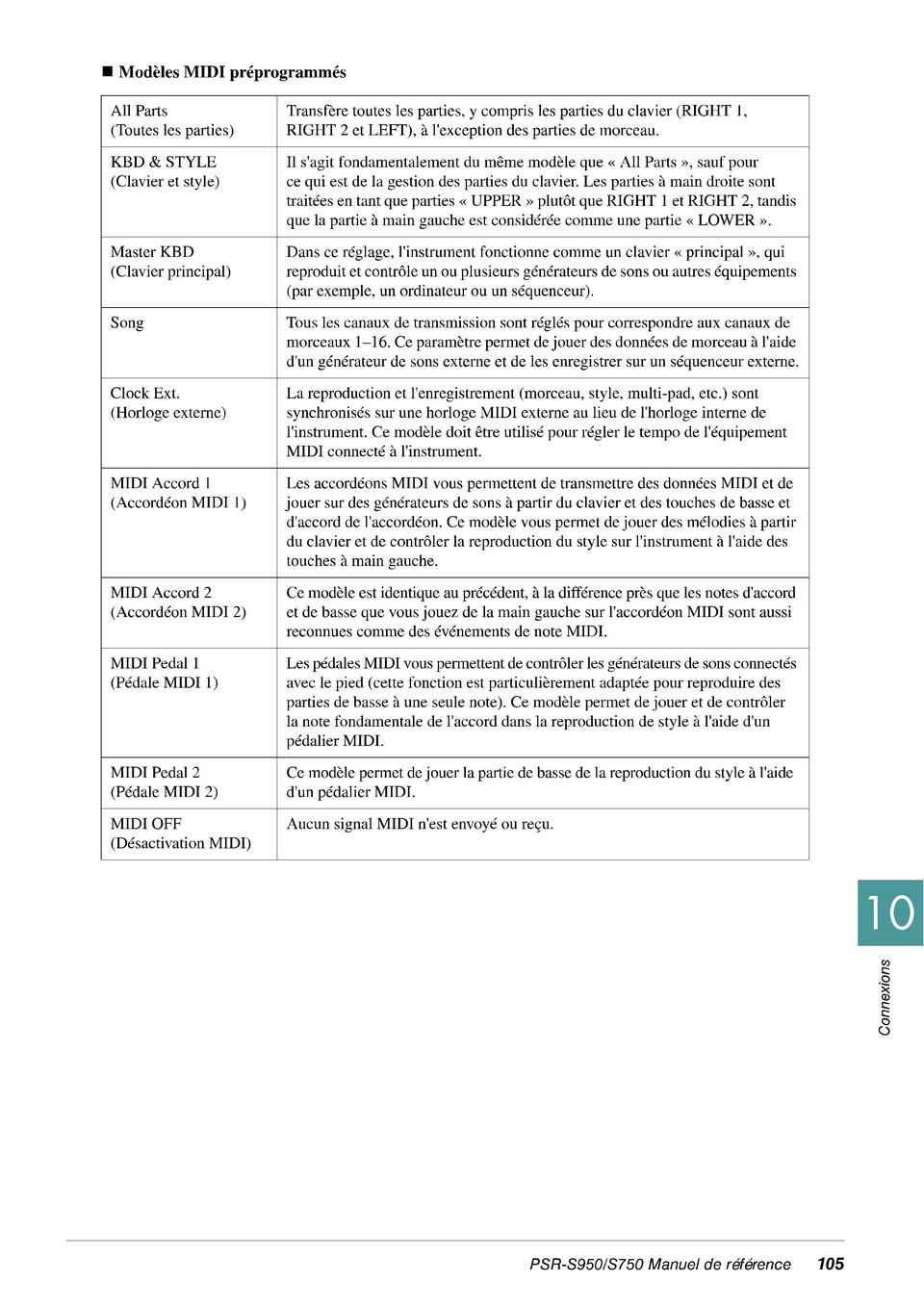 ■ Modèles MIDI préprogrammés

| | |
|---|---|
| All Parts (Toutes les parties) | Transfère toutes les parties, y compris les parties du clavier (RIGHT 1, RIGHT 2 et LEFT), à l'exception des parties de morceau. |
| KBD & STYLE (Clavier et style) | Il s'agit fondamentalement du même modèle que « All Parts », sauf pour ce qui est de la gestion des parties du clavier. Les parties à main droite sont traitées en tant que parties « UPPER » plutôt que RIGHT 1 et RIGHT 2, tandis que la partie à main gauche est considérée comme une partie « LOWER ». |
| Master KBD (Clavier principal) | Dans ce réglage, l'instrument fonctionne comme un clavier « principal », qui reproduit et contrôle un ou plusieurs générateurs de sons ou autres équipements (par exemple, un ordinateur ou un séquenceur). |
| Song | Tous les canaux de transmission sont réglés pour correspondre aux canaux de morceaux 1–16. Ce paramètre permet de jouer des données de morceau à l'aide d'un générateur de sons externe et de les enregistrer sur un séquenceur externe. |
| Clock Ext. (Horloge externe) | La reproduction et l'enregistrement (morceau, style, multi-pad, etc.) sont synchronisés sur une horloge MIDI externe au lieu de l'horloge interne de l'instrument. Ce modèle doit être utilisé pour régler le tempo de l'équipement MIDI connecté à l'instrument. |
| MIDI Accord 1 (Accordéon MIDI 1) | Les accordéons MIDI vous permettent de transmettre des données MIDI et de jouer sur des générateurs de sons à partir du clavier et des touches de basse et d'accord de l'accordéon. Ce modèle vous permet de jouer des mélodies à partir du clavier et de contrôler la reproduction du style sur l'instrument à l'aide des touches à main gauche. |
| MIDI Accord 2 (Accordéon MIDI 2) | Ce modèle est identique au précédent, à la différence près que les notes d'accord et de basse que vous jouez de la main gauche sur l'accordéon MIDI sont aussi reconnues comme des événements de note MIDI. |
| MIDI Pedal 1 (Pédale MIDI 1) | Les pédales MIDI vous permettent de contrôler les générateurs de sons connectés avec le pied (cette fonction est particulièrement adaptée pour reproduire des parties de basse à une seule note). Ce modèle permet de jouer et de contrôler la note fondamentale de l'accord dans la reproduction de style à l'aide d'un pédalier MIDI. |
| MIDI Pedal 2 (Pédale MIDI 2) | Ce modèle permet de jouer la partie de basse de la reproduction du style à l'aide d'un pédalier MIDI. |
| MIDI OFF (Désactivation MIDI) | Aucun signal MIDI n'est envoyé ou reçu. |

10
Connexions

PSR-S950/S750 Manuel de référence 105